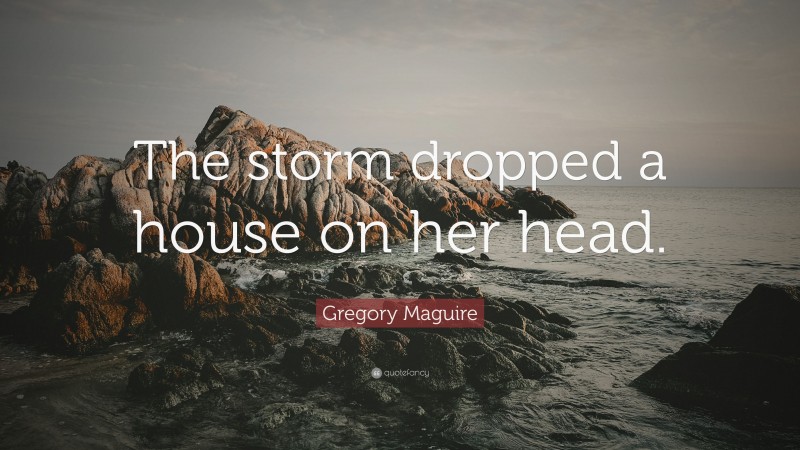 The storm dropped a house on her head.

Gregory Maguire

quotefancy